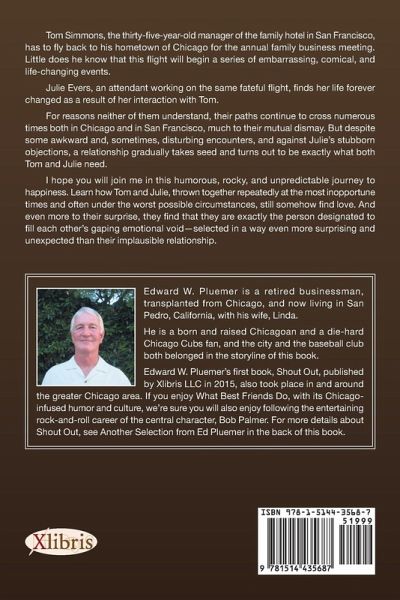 Tom Simmons, the thirty-five-year-old manager of the family hotel in San Francisco, has to fly back to his hometown of Chicago for the annual family business meeting. Little does he know that this flight will begin a series of embarrassing, comical, and life-changing events.

Julie Evers, an attendant working on the same fateful flight, finds her life forever changed as a result of her interaction with Tom.

For reasons neither of them understand, their paths continue to cross numerous times both in Chicago and in San Francisco, much to their mutual dismay. But despite some awkward and, sometimes, disturbing encounters, and against Julie's stubborn objections, a relationship gradually takes seed and turns out to be exactly what both Tom and Julie need.

I hope you will join me in this humorous, rocky, and unpredictable journey to happiness. Learn how Tom and Julie, thrown together repeatedly at the most inopportune times and often under the worst possible circumstances, still somehow find love. And even more to their surprise, they find that they are exactly the person designated to fill each other's gaping emotional void—selected in a way even more surprising and unexpected than their implausible relationship.

Edward W. Pluemer is a retired businessman, transplanted from Chicago, and now living in San Pedro, California, with his wife, Linda.

He is a born and raised Chicagoan and a die-hard Chicago Cubs fan, and the city and the baseball club both belonged in the storyline of this book.

Edward W. Pluemer's first book, Shout Out, published by Xlibris LLC in 2015, also took place in and around the greater Chicago area. If you enjoy What Best Friends Do, with its Chicago-infused humor and culture, we're sure you will also enjoy following the entertaining rock-and-roll career of the central character, Bob Palmer. For more details about Shout Out, see Another Selection from Ed Pluemer in the back of this book.

Xlibris

ISBN 978-1-5144-3568-7
51999
9 781514 435687